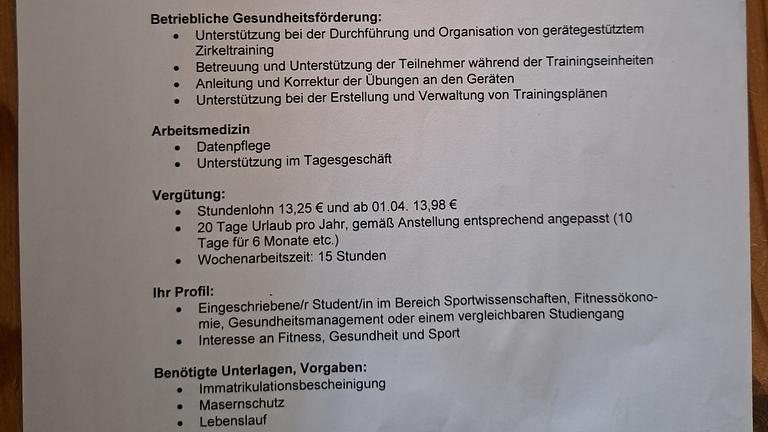 **Betriebliche Gesundheitsförderung:**
- Unterstützung bei der Durchführung und Organisation von gerätegestütztem Zirkeltraining
- Betreuung und Unterstützung der Teilnehmer während der Trainingseinheiten
- Anleitung und Korrektur der Übungen an den Geräten
- Unterstützung bei der Erstellung und Verwaltung von Trainingsplänen

**Arbeitsmedizin**
- Datenpflege
- Unterstützung im Tagesgeschäft

**Vergütung:**
- Stundenlohn 13,25 € und ab 01.04. 13,98 €
- 20 Tage Urlaub pro Jahr, gemäß Anstellung entsprechend angepasst (10 Tage für 6 Monate etc.)
- Wochenarbeitszeit: 15 Stunden

**Ihr Profil:**
- Eingeschriebene/r Student/in im Bereich Sportwissenschaften, Fitnessökonomie, Gesundheitsmanagement oder einem vergleichbaren Studiengang
- Interesse an Fitness, Gesundheit und Sport

**Benötigte Unterlagen, Vorgaben:**
- Immatrikulationsbescheinigung
- Masernschutz
- Lebenslauf